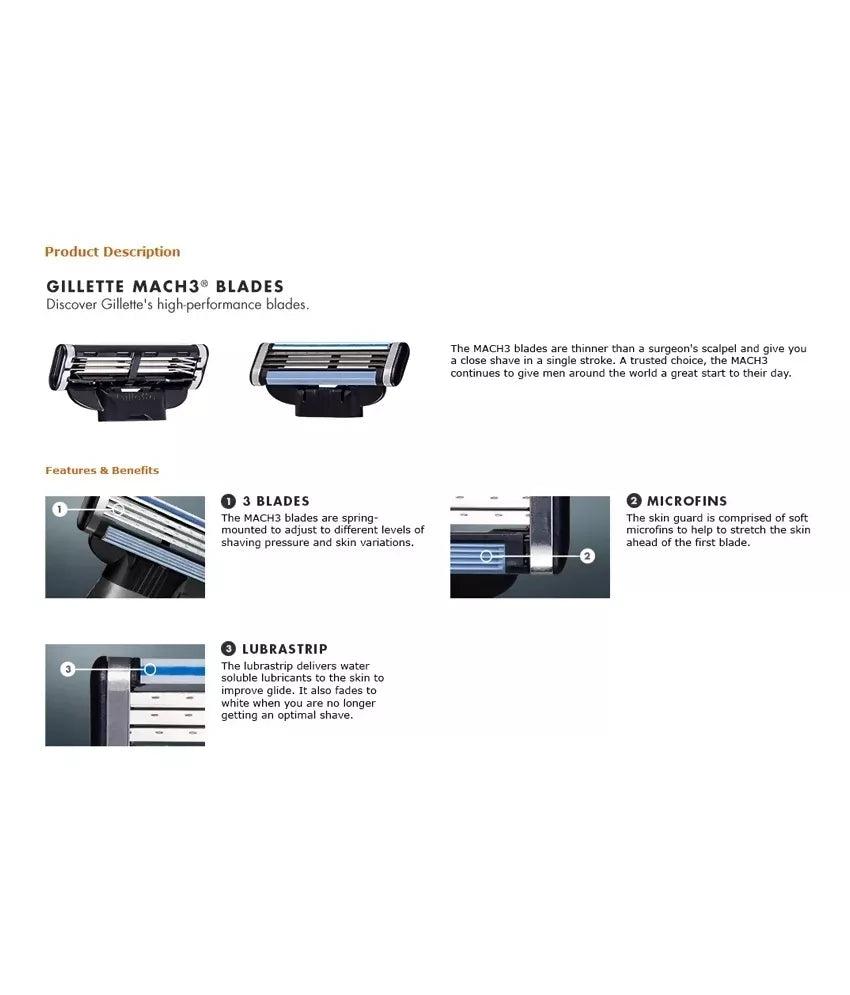 Product Description

GILLETTE MACH3® BLADES
Discover Gillette's high-performance blades.

The MACH3 blades are thinner than a surgeon's scalpel and give you a close shave in a single stroke. A trusted choice, the MACH3 continues to give men around the world a great start to their day.

Features & Benefits

1

1 3 BLADES
The MACH3 blades are spring-mounted to adjust to different levels of shaving pressure and skin variations.

2

2 MICROFINS
The skin guard is comprised of soft microfins to help to stretch the skin ahead of the first blade.

3

3 LUBRASTRIP
The lubrastrip delivers water soluble lubricants to the skin to improve glide. It also fades to white when you are no longer getting an optimal shave.